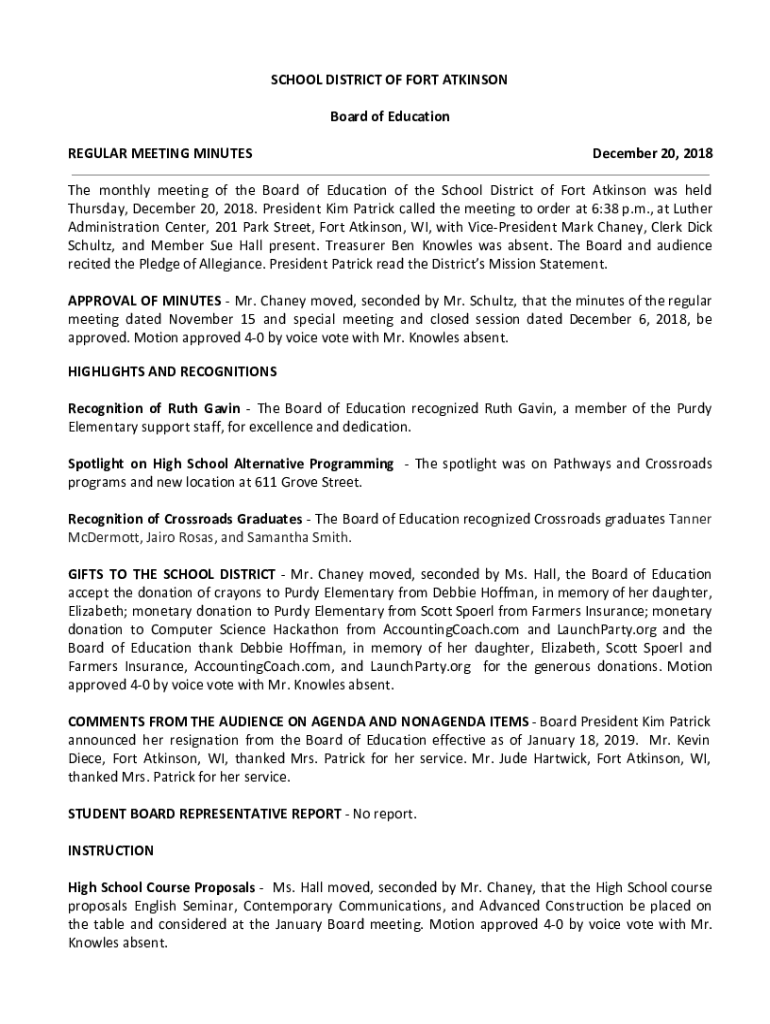 SCHOOL DISTRICT OF FORT ATKINSON

Board of Education

REGULAR MEETING MINUTES December 20, 2018

The monthly meeting of the Board of Education of the School District of Fort Atkinson was held Thursday, December 20, 2018. President Kim Patrick called the meeting to order at 6:38 p.m., at Luther Administration Center, 201 Park Street, Fort Atkinson, WI, with Vice-President Mark Chaney, Clerk Dick Schultz, and Member Sue Hall present. Treasurer Ben Knowles was absent. The Board and audience recited the Pledge of Allegiance. President Patrick read the District's Mission Statement.

APPROVAL OF MINUTES - Mr. Chaney moved, seconded by Mr. Schultz, that the minutes of the regular meeting dated November 15 and special meeting and closed session dated December 6, 2018, be approved. Motion approved 4-0 by voice vote with Mr. Knowles absent.

HIGHLIGHTS AND RECOGNITIONS

Recognition of Ruth Gavin - The Board of Education recognized Ruth Gavin, a member of the Purdy Elementary support staff, for excellence and dedication.

Spotlight on High School Alternative Programming - The spotlight was on Pathways and Crossroads programs and new location at 611 Grove Street.

Recognition of Crossroads Graduates - The Board of Education recognized Crossroads graduates Tanner McDermott, Jairo Rosas, and Samantha Smith.

GIFTS TO THE SCHOOL DISTRICT - Mr. Chaney moved, seconded by Ms. Hall, the Board of Education accept the donation of crayons to Purdy Elementary from Debbie Hoffman, in memory of her daughter, Elizabeth; monetary donation to Purdy Elementary from Scott Spoerl from Farmers Insurance; monetary donation to Computer Science Hackathon from AccountingCoach.com and LaunchParty.org and the Board of Education thank Debbie Hoffman, in memory of her daughter, Elizabeth, Scott Spoerl and Farmers Insurance, AccountingCoach.com, and LaunchParty.org for the generous donations. Motion approved 4-0 by voice vote with Mr. Knowles absent.

COMMENTS FROM THE AUDIENCE ON AGENDA AND NONAGENDA ITEMS - Board President Kim Patrick announced her resignation from the Board of Education effective as of January 18, 2019. Mr. Kevin Diece, Fort Atkinson, WI, thanked Mrs. Patrick for her service. Mr. Jude Hartwick, Fort Atkinson, WI, thanked Mrs. Patrick for her service.

STUDENT BOARD REPRESENTATIVE REPORT - No report.

INSTRUCTION

High School Course Proposals - Ms. Hall moved, seconded by Mr. Chaney, that the High School course proposals English Seminar, Contemporary Communications, and Advanced Construction be placed on the table and considered at the January Board meeting. Motion approved 4-0 by voice vote with Mr. Knowles absent.